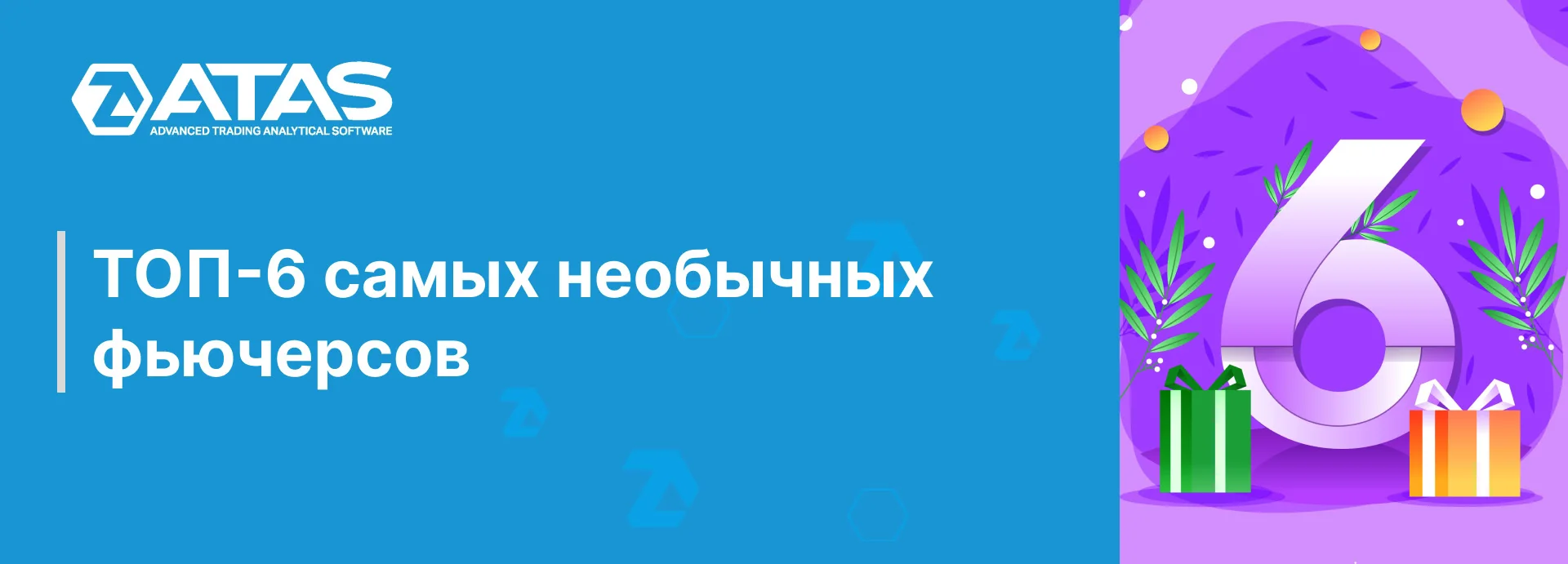 ATAS
ADVANCED TRADING ANALYTICAL SOFTWARE

ТОП-6 самых необычных фьючерсов

6